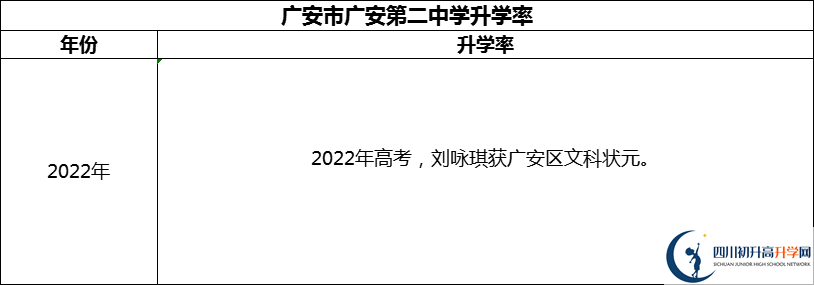 广安市广安第二中学升学率

| 年份 | 升学率 |
|---|---|
| 2022年 | 2022年高考，刘咏琪获广安区文科状元。 |

四川初升高升学网
SICHUAN JUNIOR HIGH SCHOOL NETWORK